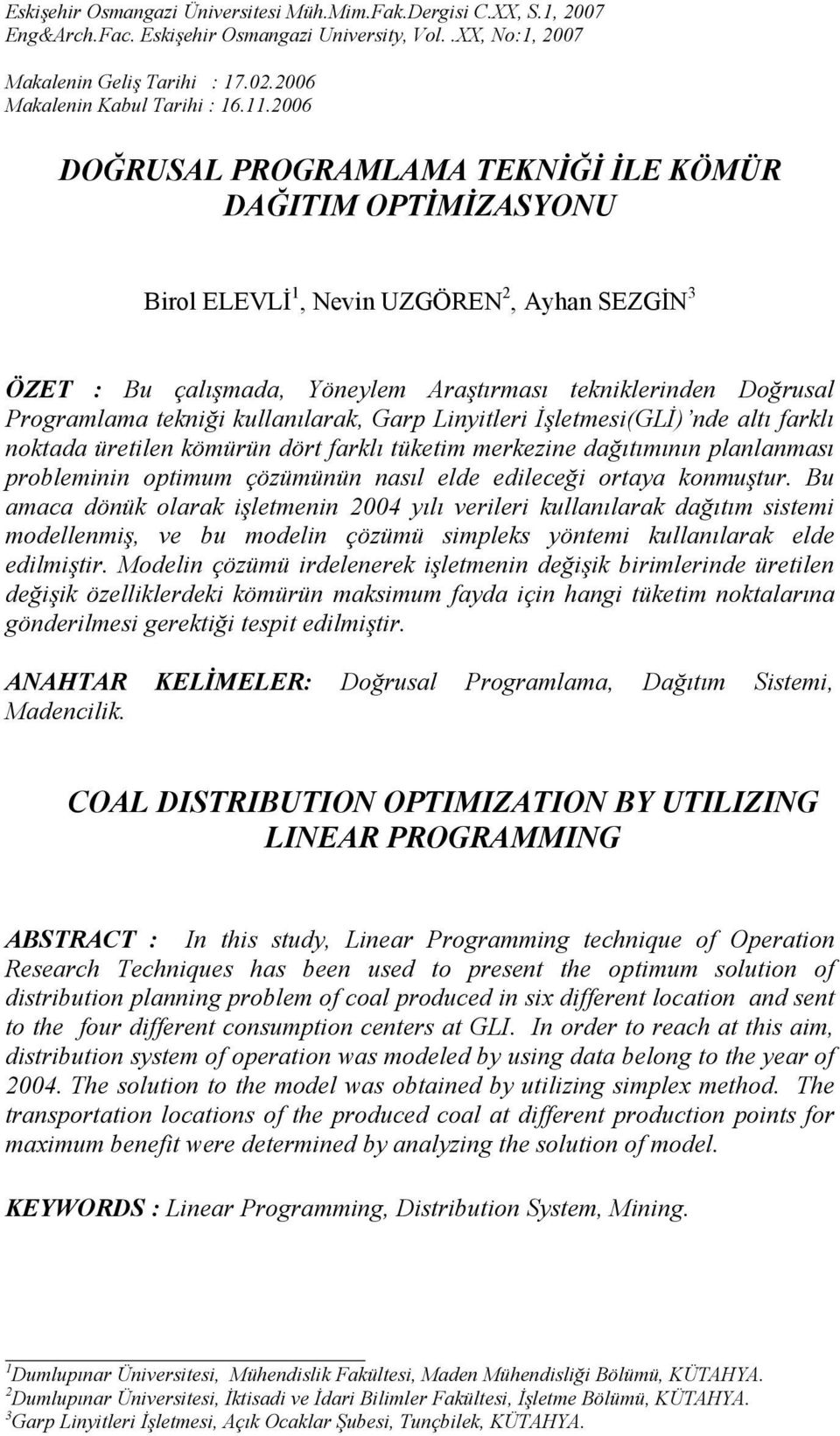 Eskişehir Osmangazi Üniversitesi Müh.Mim.Fak.Dergisi C.XX, S.1, 2007
Eng&Arch.Fac. Eskişehir Osmangazi University, Vol. .XX, No:1, 2007

Makalenin Geliş Tarihi : 17.02.2006
Makalenin Kabul Tarihi : 16.11.2006

DOĞRUSAL PROGRAMLAMA TEKNİĞİ İLE KÖMÜR DAĞITIM OPTİMİZASYONU

Birol ELEVLİ$^1$, Nevin UZGÖREN$^2$, Ayhan SEZGİN$^3$

ÖZET : Bu çalışmada, Yöneylem Araştırması tekniklerinden Doğrusal Programlama tekniği kullanılarak, Garp Linyitleri İşletmesi(GLİ)'nde altı farklı noktada üretilen kömürün dört farklı tüketim merkezine dağıtımının planlanması probleminin optimum çözümünün nasıl elde edileceği ortaya konmuştur. Bu amaca dönük olarak işletmenin 2004 yılı verileri kullanılarak dağıtım sistemi modellenmiş, ve bu modelin çözümü simpleks yöntemi kullanılarak elde edilmiştir. Modelin çözümü irdelenerek işletmenin değişik birimlerinde üretilen değişik özelliklerdeki kömürün maksimum fayda için hangi tüketim noktalarına gönderilmesi gerektiği tespit edilmiştir.

ANAHTAR KELİMELER: Doğrusal Programlama, Dağıtım Sistemi, Madencilik.

COAL DISTRIBUTION OPTIMIZATION BY UTILIZING LINEAR PROGRAMMING

ABSTRACT : In this study, Linear Programming technique of Operation Research Techniques has been used to present the optimum solution of distribution planning problem of coal produced in six different location and sent to the four different consumption centers at GLI. In order to reach at this aim, distribution system of operation was modeled by using data belong to the year of 2004. The solution to the model was obtained by utilizing simplex method. The transportation locations of the produced coal at different production points for maximum benefit were determined by analyzing the solution of model.

KEYWORDS : Linear Programming, Distribution System, Mining.

$^1$Dumlupınar Üniversitesi, Mühendislik Fakültesi, Maden Mühendisliği Bölümü, KÜTAHYA.
$^2$Dumlupınar Üniversitesi, İktisadi ve İdari Bilimler Fakültesi, İşletme Bölümü, KÜTAHYA.
$^3$Garp Linyitleri İşletmesi, Açık Ocaklar Şubesi, Tunçbilek, KÜTAHYA.